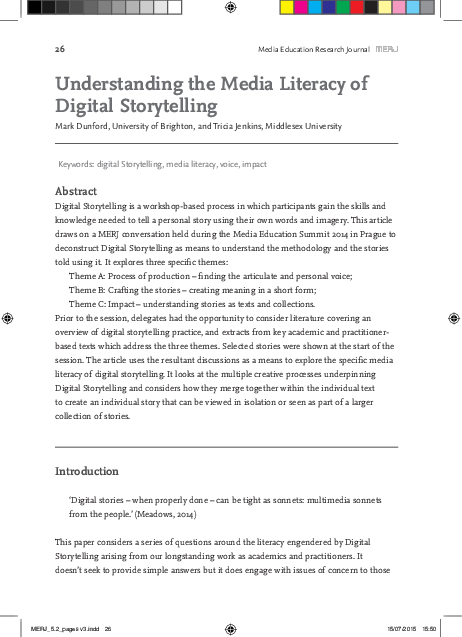 26

Media Education Research Journal MERJ

Understanding the Media Literacy of Digital Storytelling

Mark Dunford, University of Brighton, and Tricia Jenkins, Middlesex University

Keywords: digital Storytelling, media literacy, voice, impact

Abstract

Digital Storytelling is a workshop-based process in which participants gain the skills and knowledge needed to tell a personal story using their own words and imagery. This article draws on a MERJ conversation held during the Media Education Summit 2014 in Prague to deconstruct Digital Storytelling as means to understand the methodology and the stories told using it. It explores three specific themes:

Theme A: Process of production – finding the articulate and personal voice;

Theme B: Crafting the stories – creating meaning in a short form;

Theme C: Impact – understanding stories as texts and collections.

Prior to the session, delegates had the opportunity to consider literature covering an overview of digital storytelling practice, and extracts from key academic and practitioner-based texts which address the three themes. Selected stories were shown at the start of the session. The article uses the resultant discussions as a means to explore the specific media literacy of digital storytelling. It looks at the multiple creative processes underpinning Digital Storytelling and considers how they merge together within the individual text to create an individual story that can be viewed in isolation or seen as part of a larger collection of stories.

Introduction

'Digital stories – when properly done – can be tight as sonnets: multimedia sonnets from the people.' (Meadows, 2014)

This paper considers a series of questions around the literacy engendered by Digital Storytelling arising from our longstanding work as academics and practitioners. It doesn't seek to provide simple answers but it does engage with issues of concern to those

MERJ_5.2_pages v3.indd 26

15/07/2015 15:50